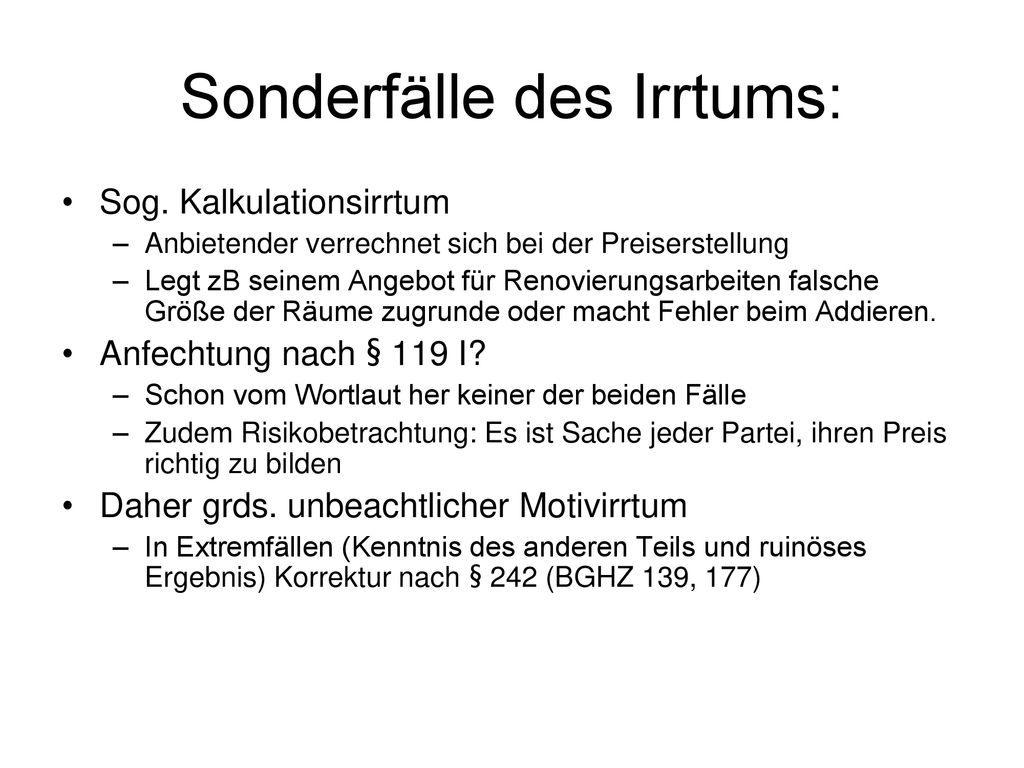 Sonderfälle des Irrtums:

• Sog. Kalkulationsirrtum
– Anbietender verrechnet sich bei der Preiserstellung
– Legt zB seinem Angebot für Renovierungsarbeiten falsche Größe der Räume zugrunde oder macht Fehler beim Addieren.

• Anfechtung nach § 119 I?
– Schon vom Wortlaut her keiner der beiden Fälle
– Zudem Risikobetrachtung: Es ist Sache jeder Partei, ihren Preis richtig zu bilden

• Daher grds. unbeachtlicher Motivirrtum
– In Extremfällen (Kenntnis des anderen Teils und ruinöses Ergebnis) Korrektur nach § 242 (BGHZ 139, 177)